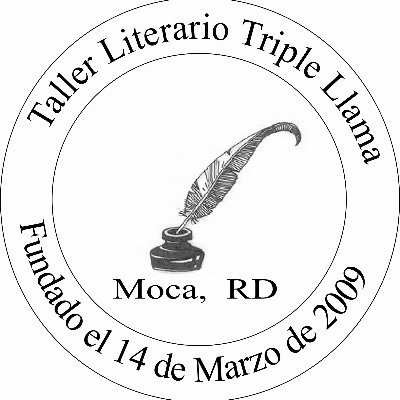 Taller Literario Triple Llama

Moca, RD

Fundado el 14 de Marzo de 2009